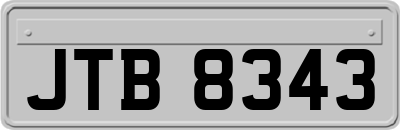 JTB 8343